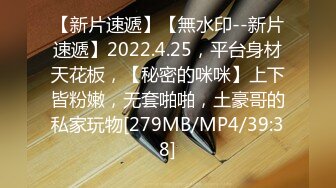 【新片速遞】【無水印--新片速遞】2022.4.25，平台身材天花板，【秘密的咪咪】上下皆粉嫩，无套啪啪，土豪哥的私家玩物[279MB/MP4/39:38]